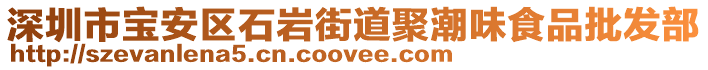 深圳市宝安区石岩街道聚潮味食品批发部
http://szevanlena5.cn.coovee.com